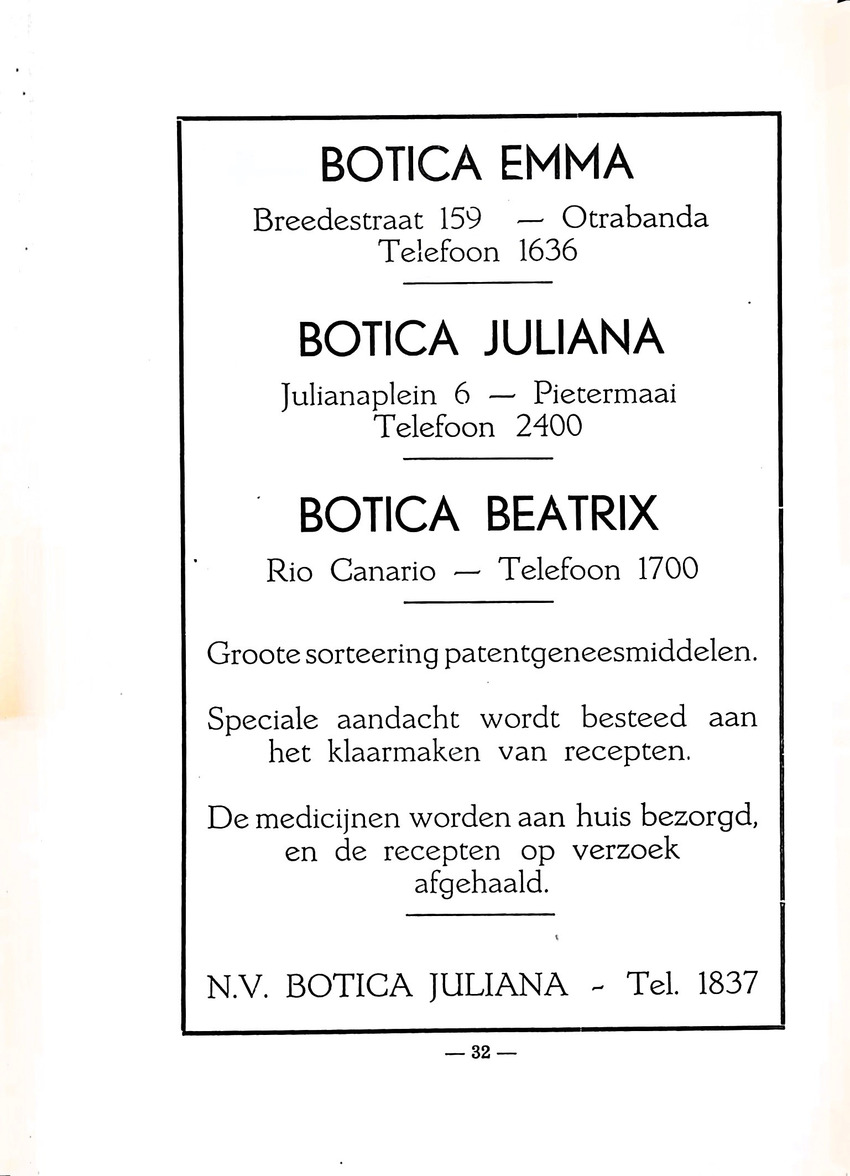 BOTICA EMMA

Breedestraat 159 — Otrabanda
Telefoon 1636

BOTICA JULIANA

Julianaplein 6 — Pietermaai
Telefoon 2400

BOTICA BEATRIX

Rio Canario — Telefoon 1700

Groote sorteering patentgeneesmiddelen.

Speciale aandacht wordt besteed aan het klaarmaken van recepten.

De medicijnen worden aan huis bezorgd, en de recepten op verzoek afgehaald.

N.V. BOTICA JULIANA - Tel. 1837

— 32 —